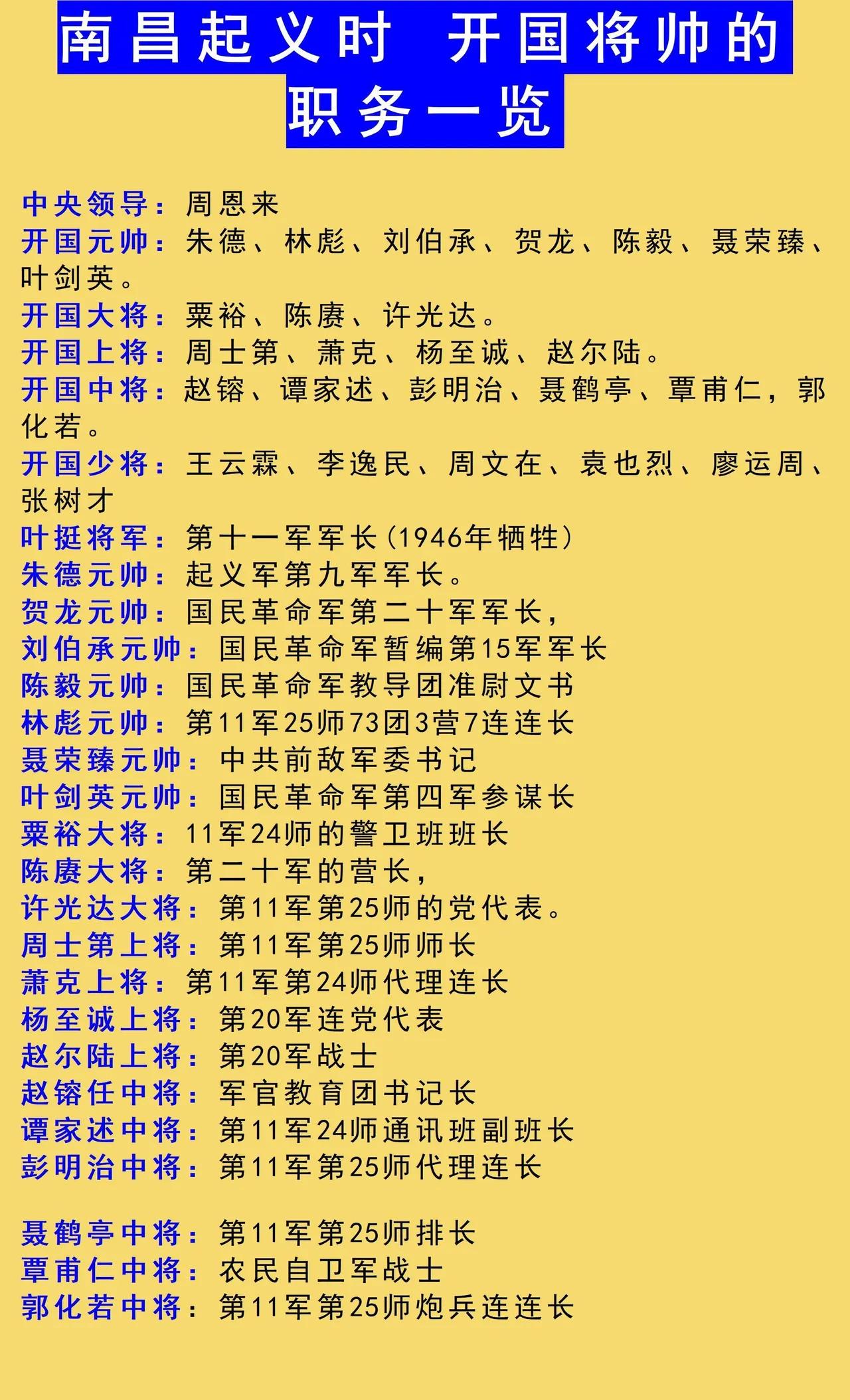 南昌起义时 开国将帅的职务一览

中央领导：周恩来
开国元帅：朱德、林彪、刘伯承、贺龙、陈毅、聂荣臻、叶剑英。
开国大将：粟裕、陈赓、许光达。
开国上将：周士第、萧克、杨至诚、赵尔陆。
开国中将：赵镕、谭家述、彭明治、聂鹤亭、覃甫仁，郭化若。
开国少将：王云霖、李逸民、周文在、袁也烈、廖运周、张树才
叶挺将军：第十一军军长(1946年牺牲)
朱德元帅：起义军第九军军长。
贺龙元帅：国民革命军第二十军军长，
刘伯承元帅：国民革命军暂编第15军军长
陈毅元帅：国民革命军教导团准尉文书
林彪元帅：第11军25师73团3营7连连长
聂荣臻元帅：中共前敌军委书记
叶剑英元帅：国民革命军第四军参谋长
粟裕大将：11军24师的警卫班班长
陈赓大将：第二十军的营长，
许光达大将：第11军第25师的党代表。
周士第上将：第11军第25师师长
萧克上将：第11军第24师代理连长
杨至诚上将：第20军连党代表
赵尔陆上将：第20军战士
赵镕任中将：军官教育团书记长
谭家述中将：第11军24师通讯班副班长
彭明治中将：第11军第25师代理连长

聂鹤亭中将：第11军第25师排长
覃甫仁中将：农民自卫军战士
郭化若中将：第11军第25师炮兵连连长